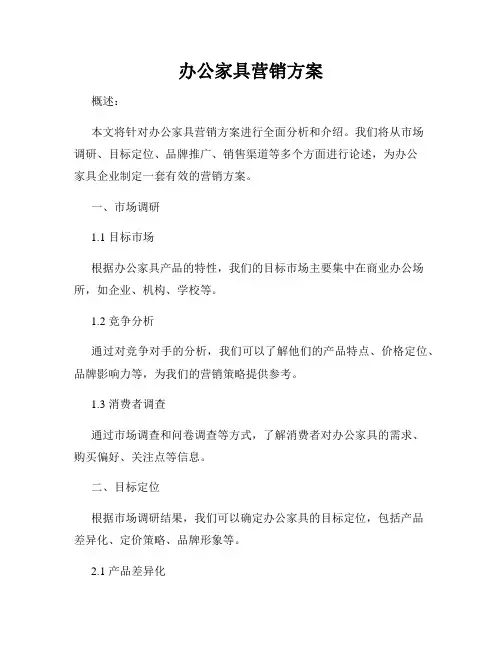 办公家具营销方案

概述：

本文将针对办公家具营销方案进行全面分析和介绍。我们将从市场调研、目标定位、品牌推广、销售渠道等多个方面进行论述，为办公家具企业制定一套有效的营销方案。

一、市场调研

1.1 目标市场

根据办公家具产品的特性，我们的目标市场主要集中在商业办公场所，如企业、机构、学校等。

1.2 竞争分析

通过对竞争对手的分析，我们可以了解他们的产品特点、价格定位、品牌影响力等，为我们的营销策略提供参考。

1.3 消费者调查

通过市场调查和问卷调查等方式，了解消费者对办公家具的需求、购买偏好、关注点等信息。

二、目标定位

根据市场调研结果，我们可以确定办公家具的目标定位，包括产品差异化、定价策略、品牌形象等。

2.1 产品差异化